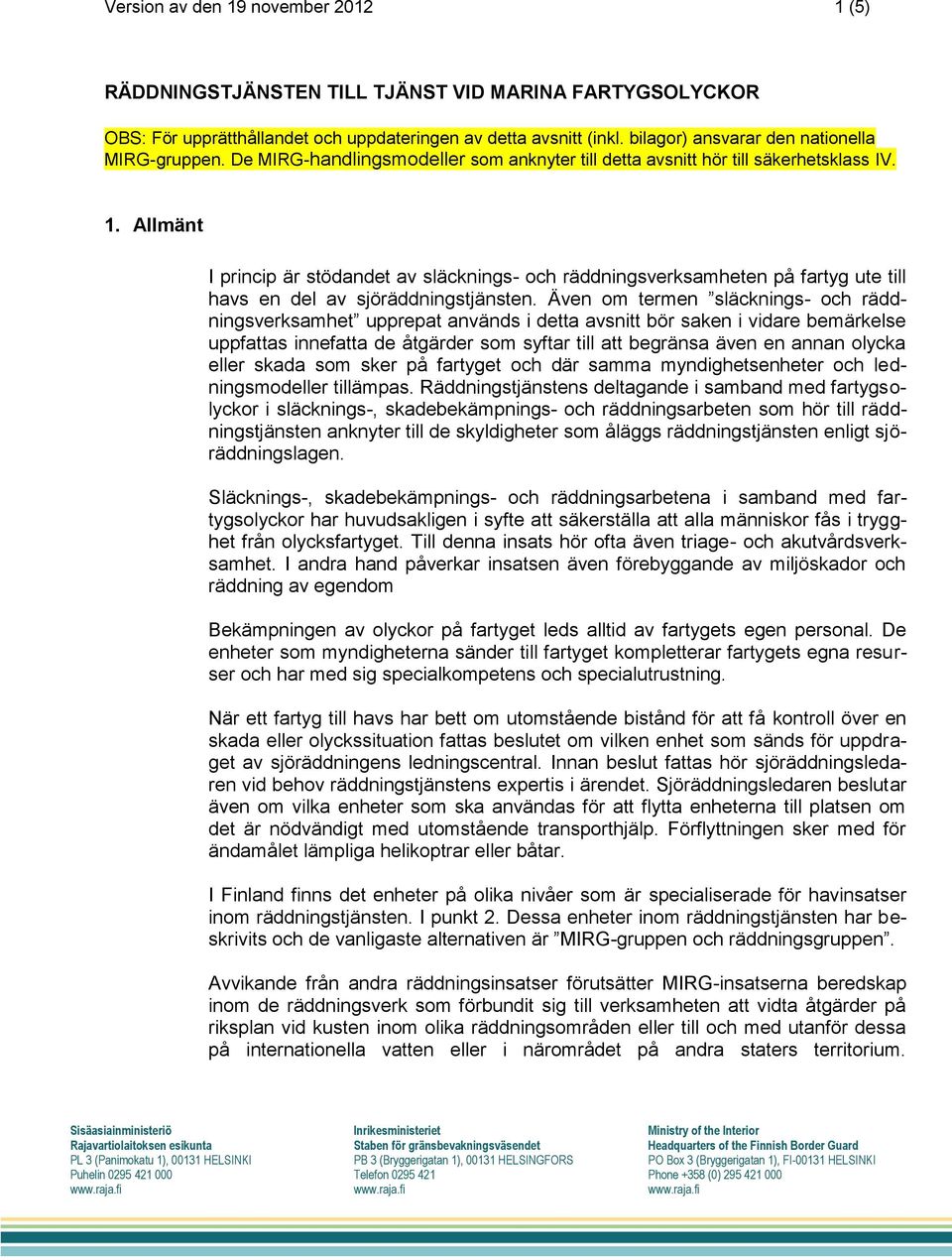 Version av den 19 november 2012 1 (5)

RÄDDNINGSTJÄNSTEN TILL TJÄNST VID MARINA FARTYGSOLYCKOR

OBS: För upprätthållandet och uppdateringen av detta avsnitt (inkl. bilagor) ansvarar den nationella MIRG-gruppen. De MIRG-handlingsmodeller som anknyter till detta avsnitt hör till säkerhetsklass IV.

1. Allmänt

I princip är stödandet av släcknings- och räddningsverksamheten på fartyg ute till havs en del av sjöräddningstjänsten. Även om termen ”släcknings- och räddningsverksamhet” upprepat används i detta avsnitt bör saken i vidare bemärkelse uppfattas innefatta de åtgärder som syftar till att begränsa även en annan olycka eller skada som sker på fartyget och där samma myndighetsenheter och ledningsmodeller tillämpas. Räddningstjänstens deltagande i samband med fartygsolyckor i släcknings-, skadebekämpnings- och räddningsarbeten som hör till räddningstjänsten anknyter till de skyldigheter som åläggs räddningstjänsten enligt sjöräddningslagen.

Släcknings-, skadebekämpnings- och räddningsarbetena i samband med fartygsolyckor har huvudsakligen i syfte att säkerställa att alla människor fås i trygghet från olycksfartyget. Till denna insats hör ofta även triage- och akutvårdsverksamhet. I andra hand påverkar insatsen även förebyggande av miljöskador och räddning av egendom

Bekämpningen av olyckor på fartyget leds alltid av fartygets egen personal. De enheter som myndigheterna sänder till fartyget kompletterar fartygets egna resurser och har med sig specialkompetens och specialutrustning.

När ett fartyg till havs har bett om utomstående bistånd för att få kontroll över en skada eller olyckssituation fattas beslutet om vilken enhet som sänds för uppdraget av sjöräddningens ledningscentral. Innan beslut fattas hör sjöräddningsledaren vid behov räddningstjänstens expertis i ärendet. Sjöräddningsledaren beslutar även om vilka enheter som ska användas för att flytta enheterna till platsen om det är nödvändigt med utomstående transporthjälp. Förflyttningen sker med för ändamålet lämpliga helikoptrar eller båtar.

I Finland finns det enheter på olika nivåer som är specialiserade för havinsatser inom räddningstjänsten. I punkt 2. Dessa enheter inom räddningstjänsten har beskrivits och de vanligaste alternativen är ”MIRG-gruppen och räddningsgruppen”.

Avvikande från andra räddningsinsatser förutsätter MIRG-insatserna beredskap inom de räddningsverk som förbundit sig till verksamheten att vidta åtgärder på riksplan vid kusten inom olika räddningsområden eller till och med utanför dessa på internationella vatten eller i närområdet på andra staters territorium.

Sisäasiainministeriö
Rajavartiolaitoksen esikunta
PL 3 (Panimokatu 1), 00131 HELSINKI
Puhelin 0295 421 000
www.raja.fi

Inrikesministeriet
Staben för gränsbevakningsväsendet
PB 3 (Bryggerigatan 1), 00131 HELSINGFORS
Telefon 0295 421
www.raja.fi

Ministry of the Interior
Headquarters of the Finnish Border Guard
PO Box 3 (Bryggerigatan 1), FI-00131 HELSINKI
Phone +358 (0) 295 421 000
www.raja.fi